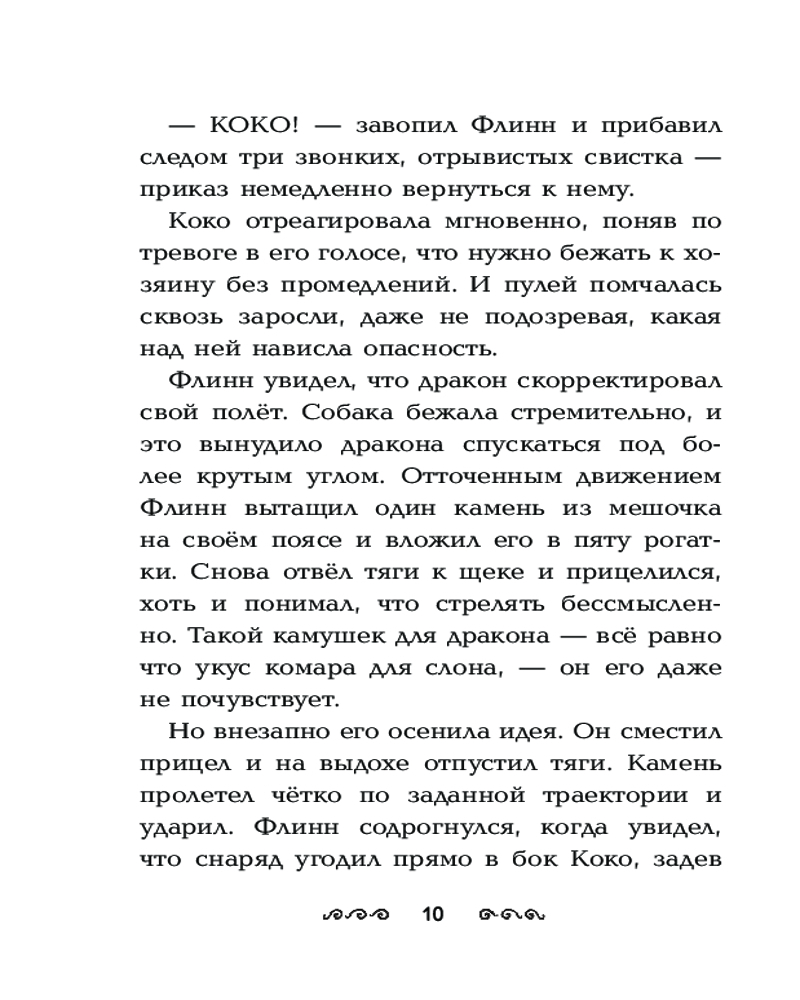 — КОКО! — завопил Флинн и прибавил следом три звонких, отрывистых свистка — приказ немедленно вернуться к нему.

Коко отреагировала мгновенно, поняв по тревоге в его голосе, что нужно бежать к хозяину без промедлений. И пулей помчалась сквозь заросли, даже не подозревая, какая над ней нависла опасность.

Флинн увидел, что дракон скорректировал свой полёт. Собака бежала стремительно, и это вынудило дракона спускаться под более крутым углом. Отточенным движением Флинн вытащил один камень из мешочка на своём поясе и вложил его в пяту рогатки. Снова отвёл тяги к щеке и прицелился, хоть и понимал, что стрелять бессмысленно. Такой камушек для дракона — всё равно что укус комара для слона, — он его даже не почувствует.

Но внезапно его осенила идея. Он сместил прицел и на выдохе отпустил тяги. Камень пролетел чётко по заданной траектории и ударил. Флинн содрогнулся, когда увидел, что снаряд угодил прямо в бок Коко, задев

10